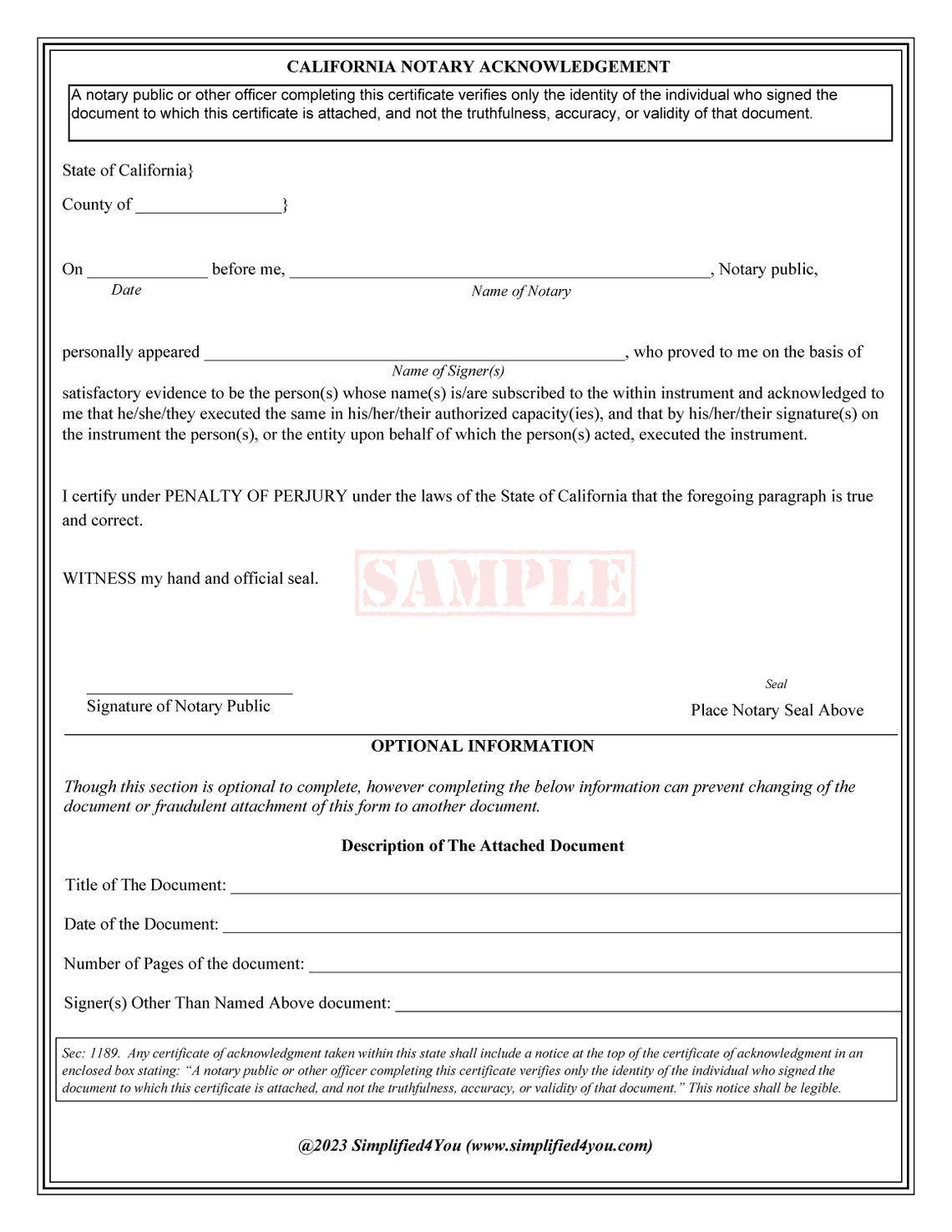 CALIFORNIA NOTARY ACKNOWLEDGEMENT

A notary public or other officer completing this certificate verifies only the identity of the individual who signed the document to which this certificate is attached, and not the truthfulness, accuracy, or validity of that document.

State of California}

County of ____}

On ____ before me, ____, Notary public,
Date
Name of Notary

personally appeared ____, who proved to me on the basis of
Name of Signer(s)
satisfactory evidence to be the person(s) whose name(s) is/are subscribed to the within instrument and acknowledged to me that he/she/they executed the same in his/her/their authorized capacity(ies), and that by his/her/their signature(s) on the instrument the person(s), or the entity upon behalf of which the person(s) acted, executed the instrument.

I certify under PENALTY OF PERJURY under the laws of the State of California that the foregoing paragraph is true and correct.

WITNESS my hand and official seal.

____
Signature of Notary Public

Seal
Place Notary Seal Above

OPTIONAL INFORMATION

Though this section is optional to complete, however completing the below information can prevent changing of the document or fraudulent attachment of this form to another document.

Description of The Attached Document

Title of The Document: ____

Date of the Document: ____

Number of Pages of the document: ____

Signer(s) Other Than Named Above document: ____

Sec: 1189. Any certificate of acknowledgment taken within this state shall include a notice at the top of the certificate of acknowledgment in an enclosed box stating: "A notary public or other officer completing this certificate verifies only the identity of the individual who signed the document to which this certificate is attached, and not the truthfulness, accuracy, or validity of that document." This notice shall be legible.

@2023 Simplified4You (www.simplified4you.com)

SAMPLE